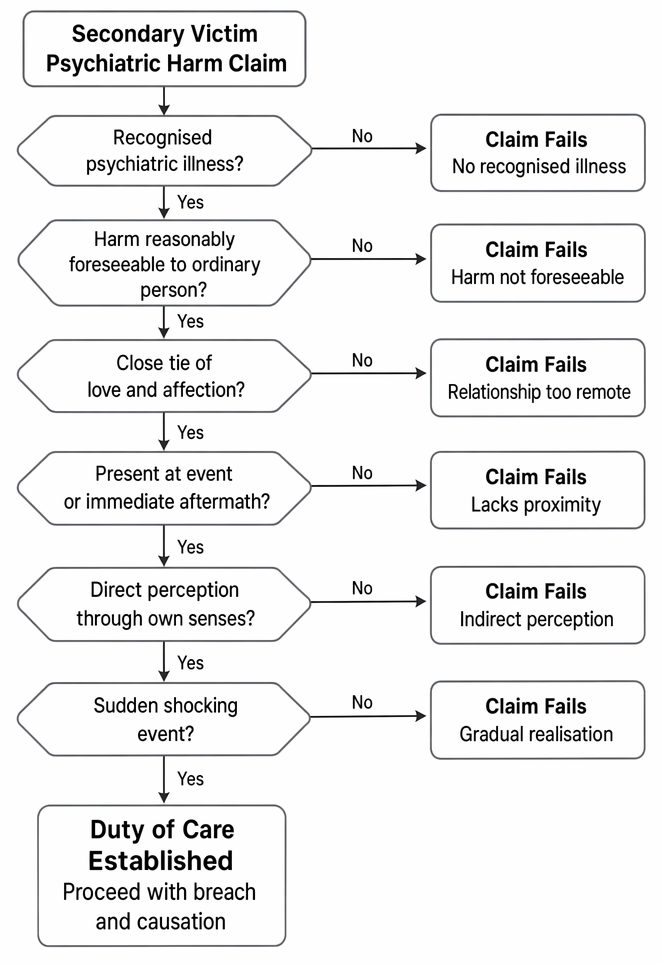 Secondary Victim Psychiatric Harm Claim

Recognised psychiatric illness?

No

Claim Fails
No recognised illness

Yes

Harm reasonably foreseeable to ordinary person?

No

Claim Fails
Harm not foreseeable

Yes

Close tie of love and affection?

No

Claim Fails
Relationship too remote

Yes

Present at event or immediate aftermath?

No

Claim Fails
Lacks proximity

Yes

Direct perception through own senses?

No

Claim Fails
Indirect perception

Yes

Sudden shocking event?

No

Claim Fails
Gradual realisation

Yes

Duty of Care Established
Proceed with breach and causation